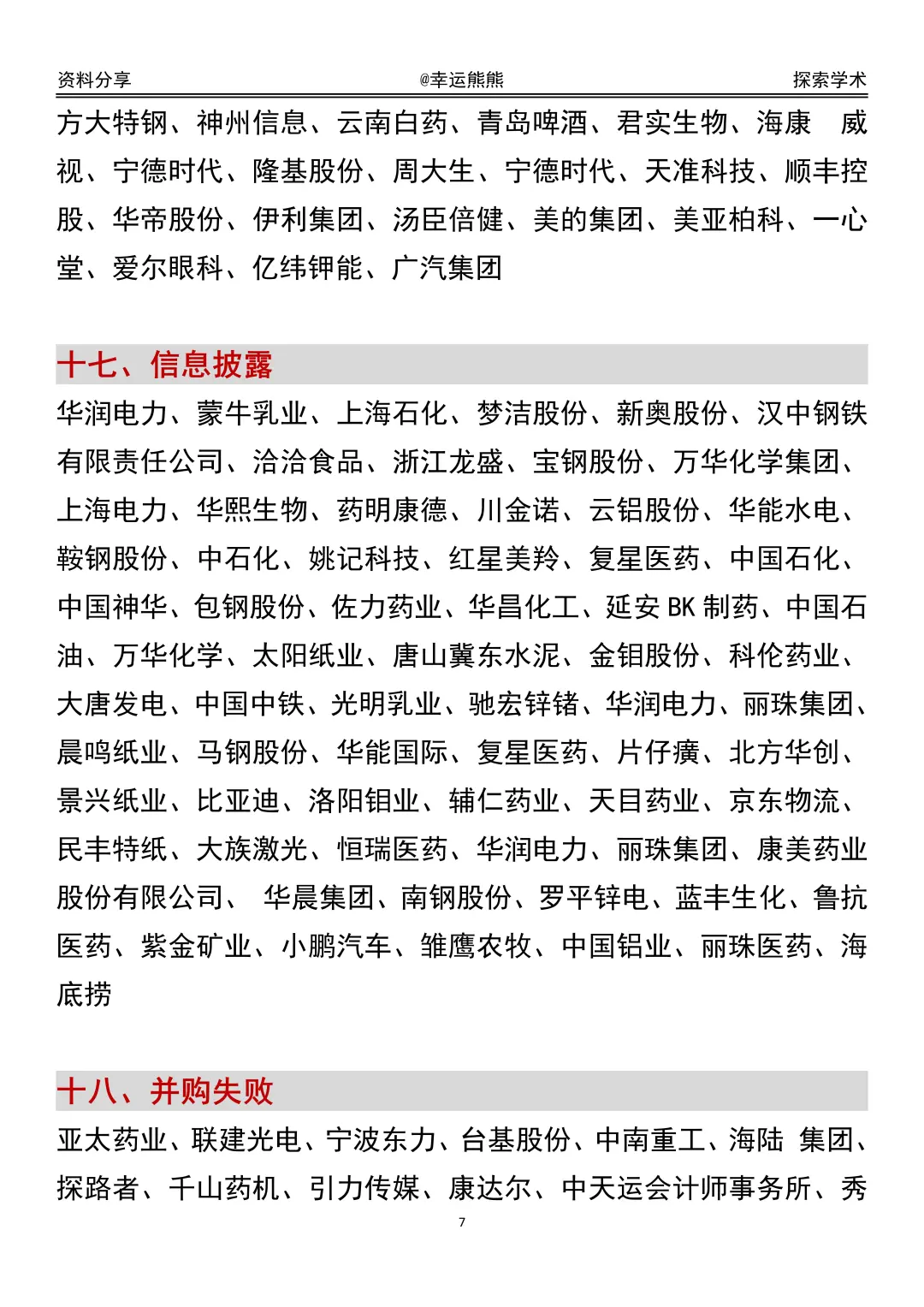 资料分享 @幸运熊熊 探索学术

方大特钢、神州信息、云南白药、青岛啤酒、君实生物、海康 威视、宁德时代、隆基股份、周大生、宁德时代、天准科技、顺丰控股、华帝股份、伊利集团、汤臣倍健、美的集团、美亚柏科、一心堂、爱尔眼科、亿纬钾能、广汽集团

十七、信息披露

华润电力、蒙牛乳业、上海石化、梦洁股份、新奥股份、汉中钢铁有限责任公司、洽洽食品、浙江龙盛、宝钢股份、万华化学集团、上海电力、华熙生物、药明康德、川金诺、云铝股份、华能水电、鞍钢股份、中石化、姚记科技、红星美羚、复星医药、中国石化、中国神华、包钢股份、佐力药业、华昌化工、延安 BK 制药、中国石油、万华化学、太阳纸业、唐山冀东水泥、金钼股份、科伦药业、大唐发电、中国中铁、光明乳业、驰宏锌锗、华润电力、丽珠集团、晨鸣纸业、马钢股份、华能国际、复星医药、片仔癀、北方华创、景兴纸业、比亚迪、洛阳钼业、辅仁药业、天目药业、京东物流、民丰特纸、大族激光、恒瑞医药、华润电力、丽珠集团、康美药业股份有限公司、 华晨集团、南钢股份、罗平锌电、蓝丰生化、鲁抗医药、紫金矿业、小鹏汽车、雏鹰农牧、中国铝业、丽珠医药、海底捞

十八、并购失败

亚太药业、联建光电、宁波东力、台基股份、中南重工、海陆 集团、探路者、千山药机、引力传媒、康达尔、中天运会计师事务所、秀

7